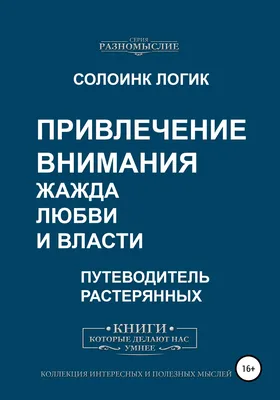 СЕРИЯ
РАЗНОМЫСЛИЕ

СОЛОИНК ЛОГИК

ПРИВЛЕЧЕНИЕ ВНИМАНИЯ
ЖАЖДА ЛЮБВИ И ВЛАСТИ

ПУТЕВОДИТЕЛЬ РАСТЕРЯННЫХ

• КНИГИ •
КОТОРЫЕ ДЕЛАЮТ НАС УМНЕЕ

КОЛЛЕКЦИЯ ИНТЕРЕСНЫХ И ПОЛЕЗНЫХ МЫСЛЕЙ

16+